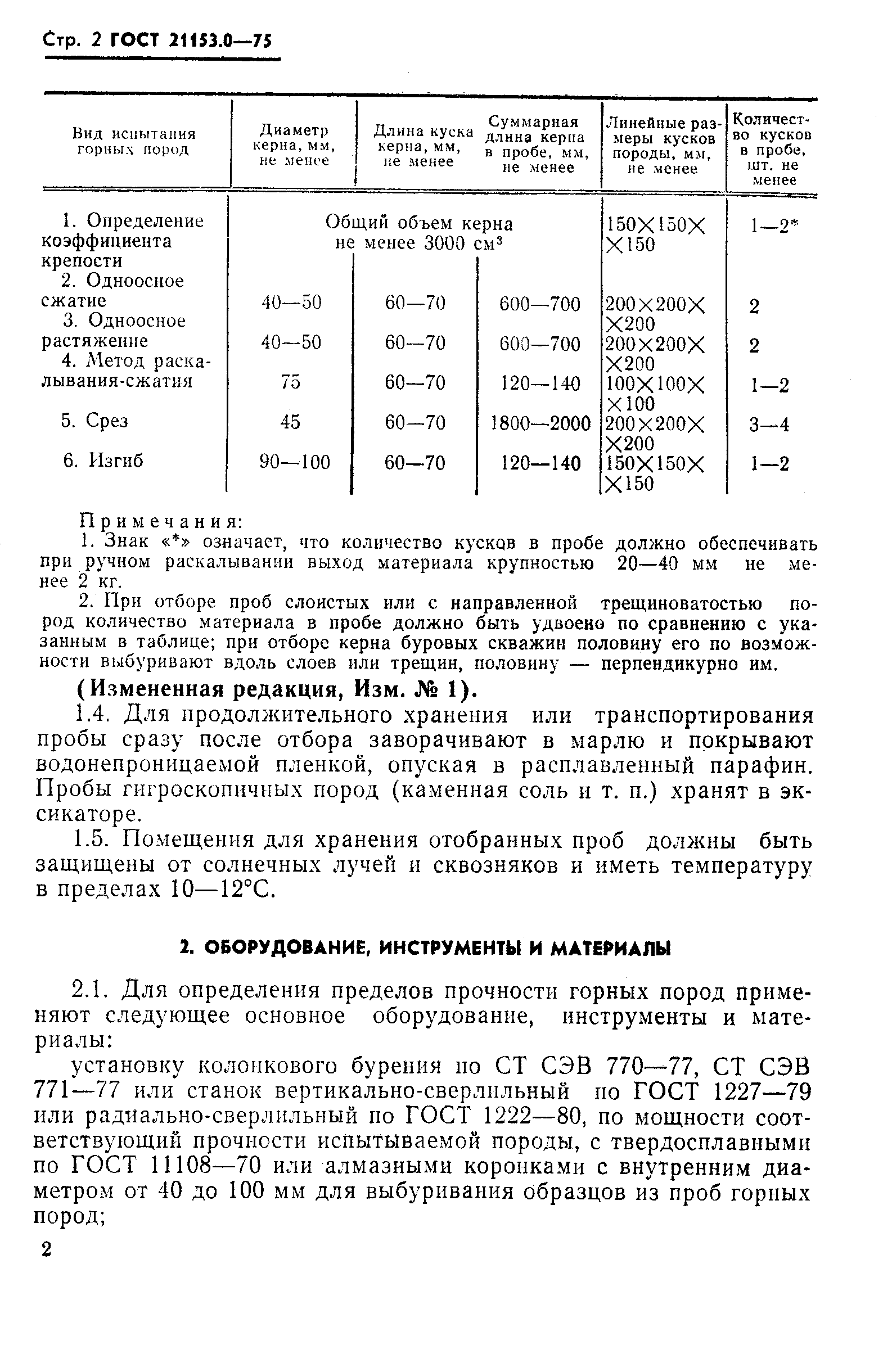 Стр. 2 ГОСТ 21153.0—75

| Вид испытания горных пород | Диаметр керна, мм, не менее | Длина куска керна, мм, не менее | Суммарная длина керна в пробе, мм, не менее | Линейные размеры кусков породы, мм, не менее | Количество кусков в пробе, шт. не менее |
|---|---|---|---|---|---|
| 1. Определение коэффициента крепости | Общий объем керна не менее 3000 см$^3$ | | | 150×150××150 | 1—2* |
| 2. Одноосное сжатие | 40—50 | 60—70 | 600—700 | 200×200××200 | 2 |
| 3. Одноосное растяжение | 40—50 | 60—70 | 600—700 | 200×200××200 | 2 |
| 4. Метод раскалывания-сжатия | 75 | 60—70 | 120—140 | 100×100××100 | 1—2 |
| 5. Срез | 45 | 60—70 | 1800—2000 | 200×200××200 | 3—4 |
| 6. Изгиб | 90—100 | 60—70 | 120—140 | 150×150××150 | 1—2 |

Примечания:
1. Знак «*» означает, что количество кусков в пробе должно обеспечивать при ручном раскалывании выход материала крупностью 20—40 мм не менее 2 кг.
2. При отборе проб слоистых или с направленной трещиноватостью пород количество материала в пробе должно быть удвоено по сравнению с указанным в таблице; при отборе керна буровых скважин половину его по возможности выбуривают вдоль слоев или трещин, половину — перпендикурно им.

(Измененная редакция, Изм. № 1).

1.4. Для продолжительного хранения или транспортирования пробы сразу после отбора заворачивают в марлю и покрывают водонепроницаемой пленкой, опуская в расплавленный парафин. Пробы гигроскопичных пород (каменная соль и т. п.) хранят в эксикаторе.

1.5. Помещения для хранения отобранных проб должны быть защищены от солнечных лучей и сквозняков и иметь температуру в пределах 10—12°С.

2. ОБОРУДОВАНИЕ, ИНСТРУМЕНТЫ И МАТЕРИАЛЫ

2.1. Для определения пределов прочности горных пород применяют следующее основное оборудование, инструменты и материалы:

установку колонкового бурения по СТ СЭВ 770—77, СТ СЭВ 771—77 или станок вертикально-сверлильный по ГОСТ 1227—79 или радиально-сверлильный по ГОСТ 1222—80, по мощности соответствующий прочности испытываемой породы, с твердосплавными по ГОСТ 11108—70 или алмазными коронками с внутренним диаметром от 40 до 100 мм для выбуривания образцов из проб горных пород;

2